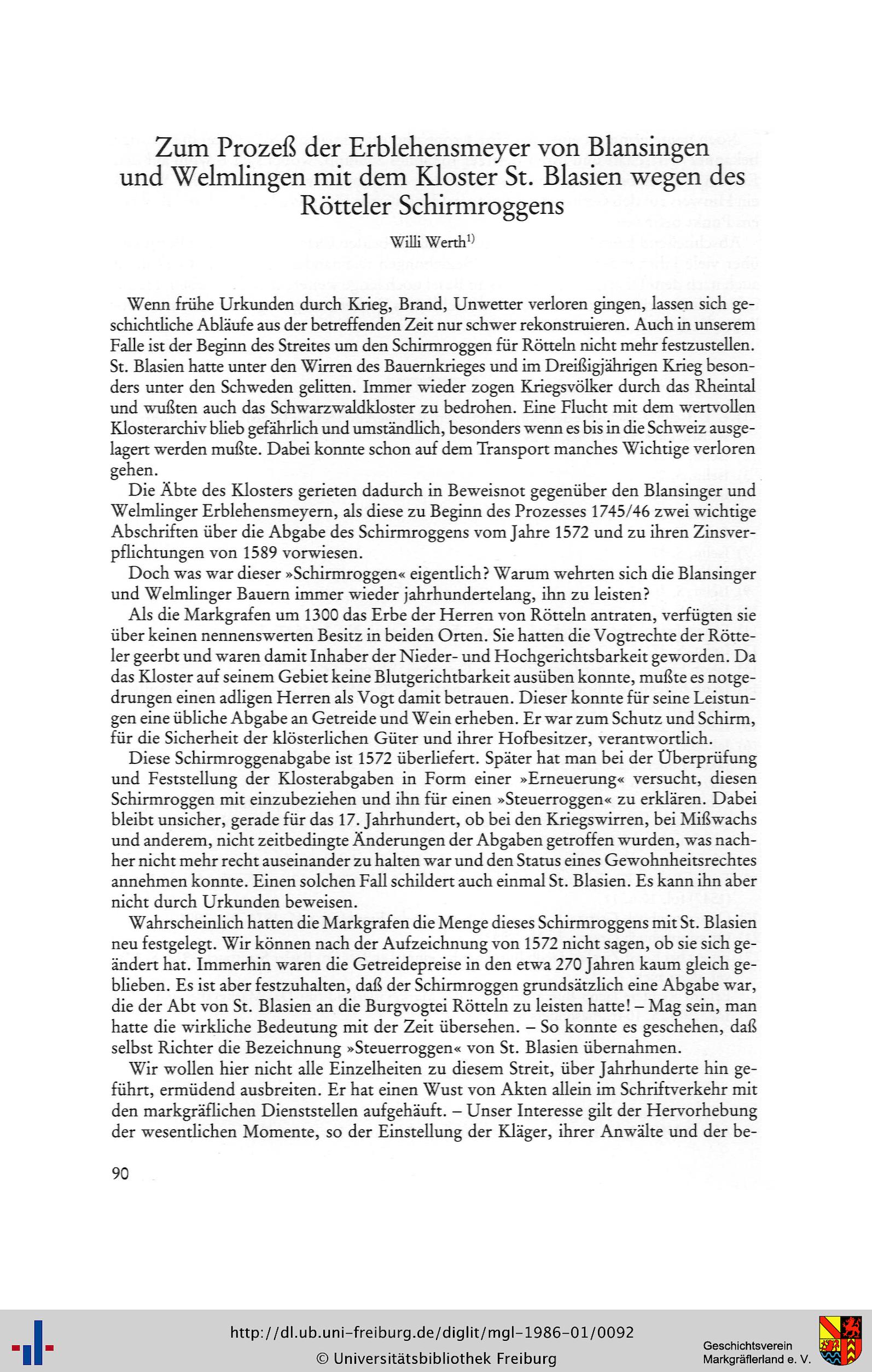 Zum Prozeß der Erblehensmeyer von Blansingen und Welmlingen mit dem Kloster St. Blasien wegen des Rötteler Schirmroggens

Willi Werth$^{1)}$

Wenn frühe Urkunden durch Krieg, Brand, Unwetter verloren gingen, lassen sich geschichtliche Abläufe aus der betreffenden Zeit nur schwer rekonstruieren. Auch in unserem Falle ist der Beginn des Streites um den Schirmroggen für Rötteln nicht mehr festzustellen. St. Blasien hatte unter den Wirren des Bauernkrieges und im Dreißigjährigen Krieg besonders unter den Schweden gelitten. Immer wieder zogen Kriegsvölker durch das Rheintal und wußten auch das Schwarzwaldkloster zu bedrohen. Eine Flucht mit dem wertvollen Klosterarchiv blieb gefährlich und umständlich, besonders wenn es bis in die Schweiz ausgelagert werden mußte. Dabei konnte schon auf dem Transport manches Wichtige verloren gehen.

Die Äbte des Klosters gerieten dadurch in Beweisnot gegenüber den Blansinger und Welmlinger Erblehensmeyern, als diese zu Beginn des Prozesses 1745/46 zwei wichtige Abschriften über die Abgabe des Schirmroggens vom Jahre 1572 und zu ihren Zinsverpflichtungen von 1589 vorwiesen.

Doch was war dieser »Schirmroggen« eigentlich? Warum wehrten sich die Blansinger und Welmlinger Bauern immer wieder jahrhundertelang, ihn zu leisten?

Als die Markgrafen um 1300 das Erbe der Herren von Rötteln antraten, verfügten sie über keinen nennenswerten Besitz in beiden Orten. Sie hatten die Vogtrechte der Rötteler geerbt und waren damit Inhaber der Nieder- und Hochgerichtsbarkeit geworden. Da das Kloster auf seinem Gebiet keine Blutgerichtbarkeit ausüben konnte, mußte es notgedrungen einen adligen Herren als Vogt damit betrauen. Dieser konnte für seine Leistungen eine übliche Abgabe an Getreide und Wein erheben. Er war zum Schutz und Schirm, für die Sicherheit der klösterlichen Güter und ihrer Hofbesitzer, verantwortlich.

Diese Schirmroggenabgabe ist 1572 überliefert. Später hat man bei der Überprüfung und Feststellung der Klosterabgaben in Form einer »Erneuerung« versucht, diesen Schirmroggen mit einzubeziehen und ihn für einen »Steuerroggen« zu erklären. Dabei bleibt unsicher, gerade für das 17. Jahrhundert, ob bei den Kriegswirren, bei Mißwachs und anderem, nicht zeitbedingte Änderungen der Abgaben getroffen wurden, was nachher nicht mehr recht auseinander zu halten war und den Status eines Gewohnheitsrechtes annehmen konnte. Einen solchen Fall schildert auch einmal St. Blasien. Es kann ihn aber nicht durch Urkunden beweisen.

Wahrscheinlich hatten die Markgrafen die Menge dieses Schirmroggens mit St. Blasien neu festgelegt. Wir können nach der Aufzeichnung von 1572 nicht sagen, ob sie sich geändert hat. Immerhin waren die Getreidepreise in den etwa 270 Jahren kaum gleich geblieben. Es ist aber festzuhalten, daß der Schirmroggen grundsätzlich eine Abgabe war, die der Abt von St. Blasien an die Burgvogtei Rötteln zu leisten hatte! – Mag sein, man hatte die wirkliche Bedeutung mit der Zeit übersehen. – So konnte es geschehen, daß selbst Richter die Bezeichnung »Steuerroggen« von St. Blasien übernahmen.

Wir wollen hier nicht alle Einzelheiten zu diesem Streit, über Jahrhunderte hin geführt, ermüdend ausbreiten. Er hat einen Wust von Akten allein im Schriftverkehr mit den markgräflichen Dienststellen aufgehäuft. – Unser Interesse gilt der Hervorhebung der wesentlichen Momente, so der Einstellung der Kläger, ihrer Anwälte und der be-

90

http://dl.ub.uni-freiburg.de/diglit/mgl-1986-01/0092
© Universitätsbibliothek Freiburg

Geschichtsverein Markgräflerland e. V.